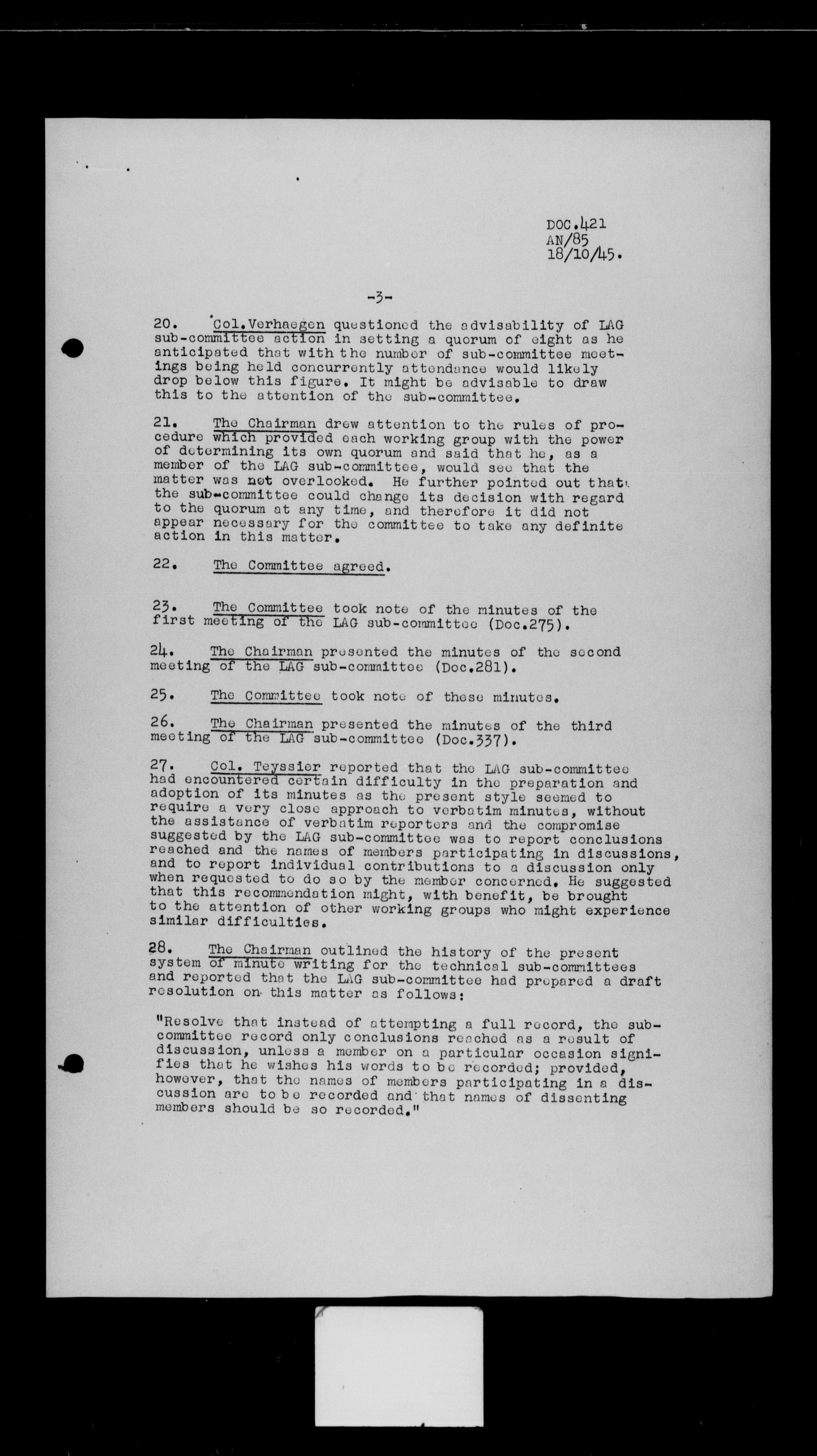 DOC.421
AN/85
18/10/45.

-3-

20. Col.Verhaegen questioned the advisability of LAG sub-committee action in setting a quorum of eight as he anticipated that with the number of sub-committee meetings being held concurrently attendance would likely drop below this figure. It might be advisable to draw this to the attention of the sub-committee.

21. The Chairman drew attention to the rules of procedure which provided each working group with the power of determining its own quorum and said that he, as a member of the LAG sub-committee, would see that the matter was not overlooked. He further pointed out that the sub-committee could change its decision with regard to the quorum at any time, and therefore it did not appear necessary for the committee to take any definite action in this matter.

22. The Committee agreed.

23. The Committee took note of the minutes of the first meeting of the LAG sub-committee (Doc.275).

24. The Chairman presented the minutes of the second meeting of the LAG sub-committee (Doc.281).

25. The Committee took note of these minutes.

26. The Chairman presented the minutes of the third meeting of the LAG sub-committee (Doc.337).

27. Col. Teyssier reported that the LAG sub-committee had encountered certain difficulty in the preparation and adoption of its minutes as the present style seemed to require a very close approach to verbatim minutes, without the assistance of verbatim reporters and the compromise suggested by the LAG sub-committee was to report conclusions reached and the names of members participating in discussions, and to report individual contributions to a discussion only when requested to do so by the member concerned. He suggested that this recommendation might, with benefit, be brought to the attention of other working groups who might experience similar difficulties.

28. The Chairman outlined the history of the present system of minute writing for the technical sub-committees and reported that the LAG sub-committee had prepared a draft resolution on this matter as follows:

"Resolve that instead of attempting a full record, the sub-committee record only conclusions reached as a result of discussion, unless a member on a particular occasion signifies that he wishes his words to be recorded; provided, however, that the names of members participating in a discussion are to be recorded and that names of dissenting members should be so recorded."